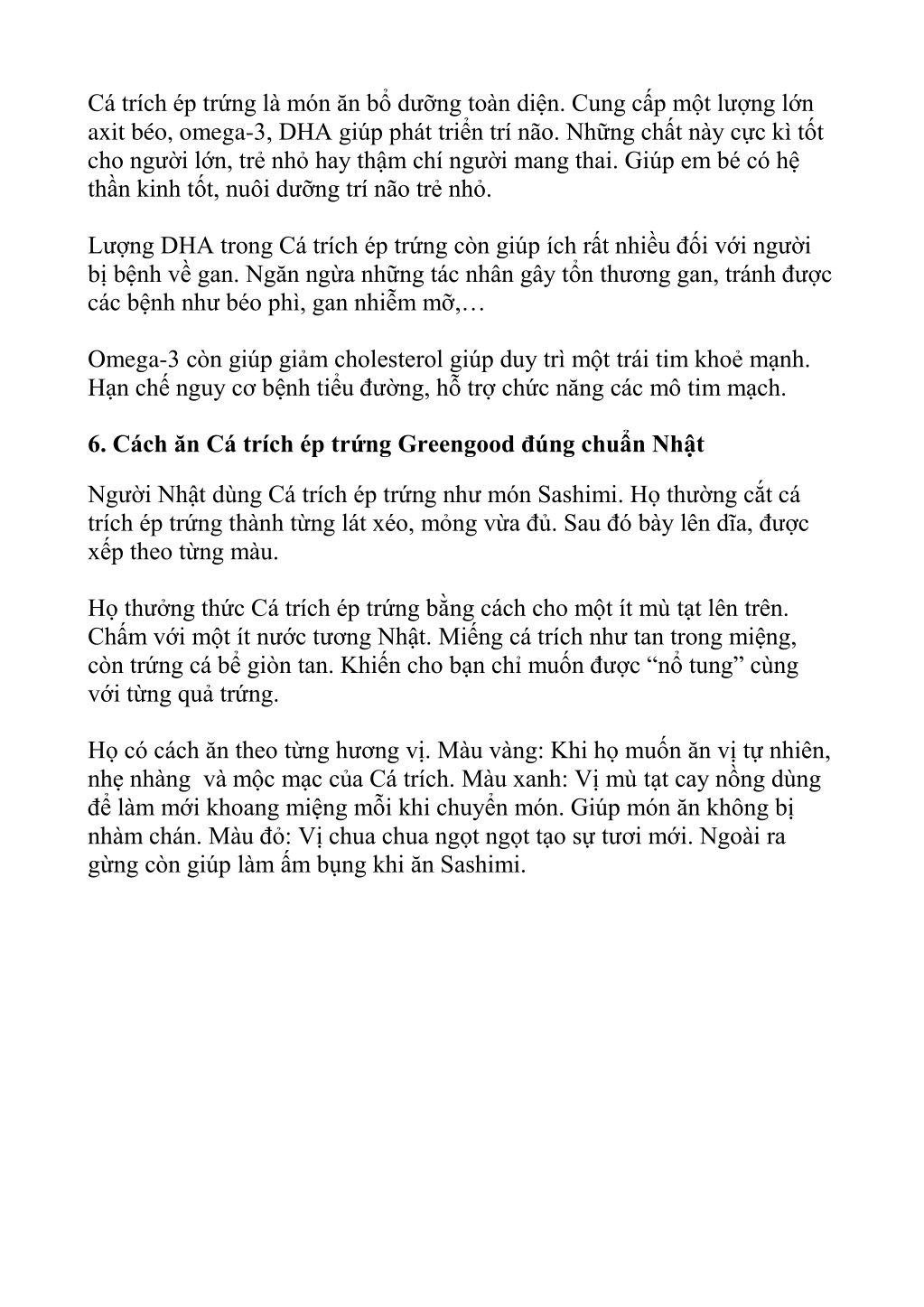 Cá trích ép trứng là món ăn bổ dưỡng toàn diện. Cung cấp một lượng lớn axit béo, omega-3, DHA giúp phát triển trí não. Những chất này cực kì tốt cho người lớn, trẻ nhỏ hay thậm chí người mang thai. Giúp em bé có hệ thần kinh tốt, nuôi dưỡng trí não trẻ nhỏ.

Lượng DHA trong Cá trích ép trứng còn giúp ích rất nhiều đối với người bị bệnh về gan. Ngăn ngừa những tác nhân gây tổn thương gan, tránh được các bệnh như béo phì, gan nhiễm mỡ,…

Omega-3 còn giúp giảm cholesterol giúp duy trì một trái tim khoẻ mạnh. Hạn chế nguy cơ bệnh tiểu đường, hỗ trợ chức năng các mô tim mạch.

6. Cách ăn Cá trích ép trứng Greengood đúng chuẩn Nhật

Người Nhật dùng Cá trích ép trứng như món Sashimi. Họ thường cắt cá trích ép trứng thành từng lát xéo, mỏng vừa đủ. Sau đó bày lên dĩa, được xếp theo từng màu.

Họ thưởng thức Cá trích ép trứng bằng cách cho một ít mù tạt lên trên. Chấm với một ít nước tương Nhật. Miếng cá trích như tan trong miệng, còn trứng cá bể giòn tan. Khiến cho bạn chỉ muốn được “nổ tung” cùng với từng quả trứng.

Họ có cách ăn theo từng hương vị. Màu vàng: Khi họ muốn ăn vị tự nhiên, nhẹ nhàng  và mộc mạc của Cá trích. Màu xanh: Vị mù tạt cay nồng dùng để làm mới khoang miệng mỗi khi chuyển món. Giúp món ăn không bị nhàm chán. Màu đỏ: Vị chua chua ngọt ngọt tạo sự tươi mới. Ngoài ra gừng còn giúp làm ấm bụng khi ăn Sashimi.